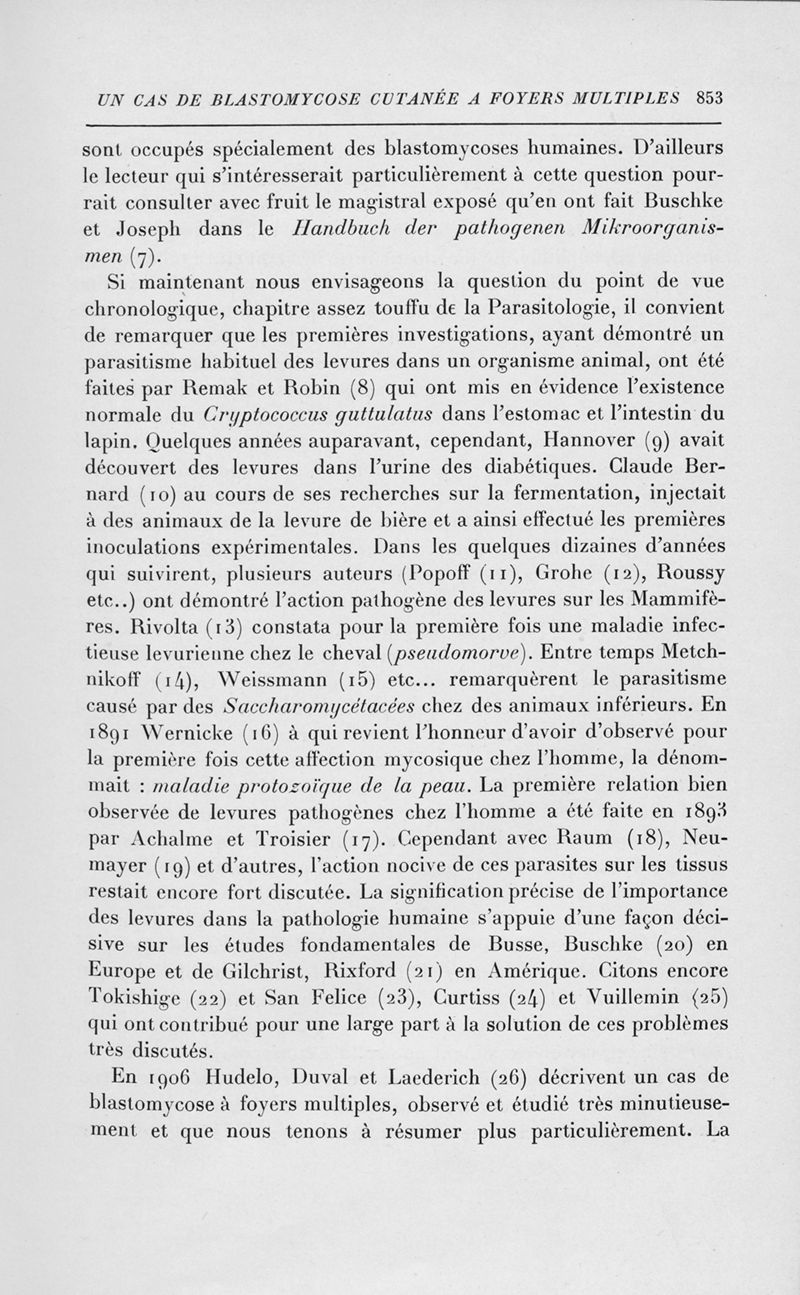 UN CAS DE BLASTOMYCOSE CUTANÉE A FOYERS MULTIPLES 853

sont occupés spécialement des blastomycoses humaines. D'ailleurs le lecteur qui s'intéresserait particulièrement à cette question pourrait consulter avec fruit le magistral exposé qu'en ont fait Buschke et Joseph dans le Handbuch der pathogenen Mikroorganismen (7).

Si maintenant nous envisageons la question du point de vue chronologique, chapitre assez touffu de la Parasitologie, il convient de remarquer que les premières investigations, ayant démontré un parasitisme habituel des levures dans un organisme animal, ont été faites par Remak et Robin (8) qui ont mis en évidence l'existence normale du Cryptococcus guttulatus dans l'estomac et l'intestin du lapin. Quelques années auparavant, cependant, Hannover (9) avait découvert des levures dans l'urine des diabétiques. Claude Bernard (10) au cours de ses recherches sur la fermentation, injectait à des animaux de la levure de bière et a ainsi effectué les premières inoculations expérimentales. Dans les quelques dizaines d'années qui suivirent, plusieurs auteurs (Popoff (11), Grohe (12), Roussy etc..) ont démontré l'action pathogène des levures sur les Mammifères. Rivolta (13) constata pour la première fois une maladie infectieuse levurienne chez le cheval (pseudomorve). Entre temps Metchnikoff (14), Weissmann (15) etc... remarquèrent le parasitisme causé par des Saccharomycétacées chez des animaux inférieurs. En 1891 Wernicke (16) à qui revient l'honneur d'avoir d'observé pour la première fois cette affection mycosique chez l'homme, la dénommait : maladie protozoïque de la peau. La première relation bien observée de levures pathogènes chez l'homme a été faite en 1893 par Achalme et Troisier (17). Cependant avec Raum (18), Neumayer (19) et d'autres, l'action nocive de ces parasites sur les tissus restait encore fort discutée. La signification précise de l'importance des levures dans la pathologie humaine s'appuie d'une façon décisive sur les études fondamentales de Busse, Buschke (20) en Europe et de Gilchrist, Rixford (21) en Amérique. Citons encore Tokishige (22) et San Felice (23), Curtiss (24) et Vuillemin (25) qui ont contribué pour une large part à la solution de ces problèmes très discutés.

En 1906 Hudelo, Duval et Laederich (26) décrivent un cas de blastomycose à foyers multiples, observé et étudié très minutieusement et que nous tenons à résumer plus particulièrement. La